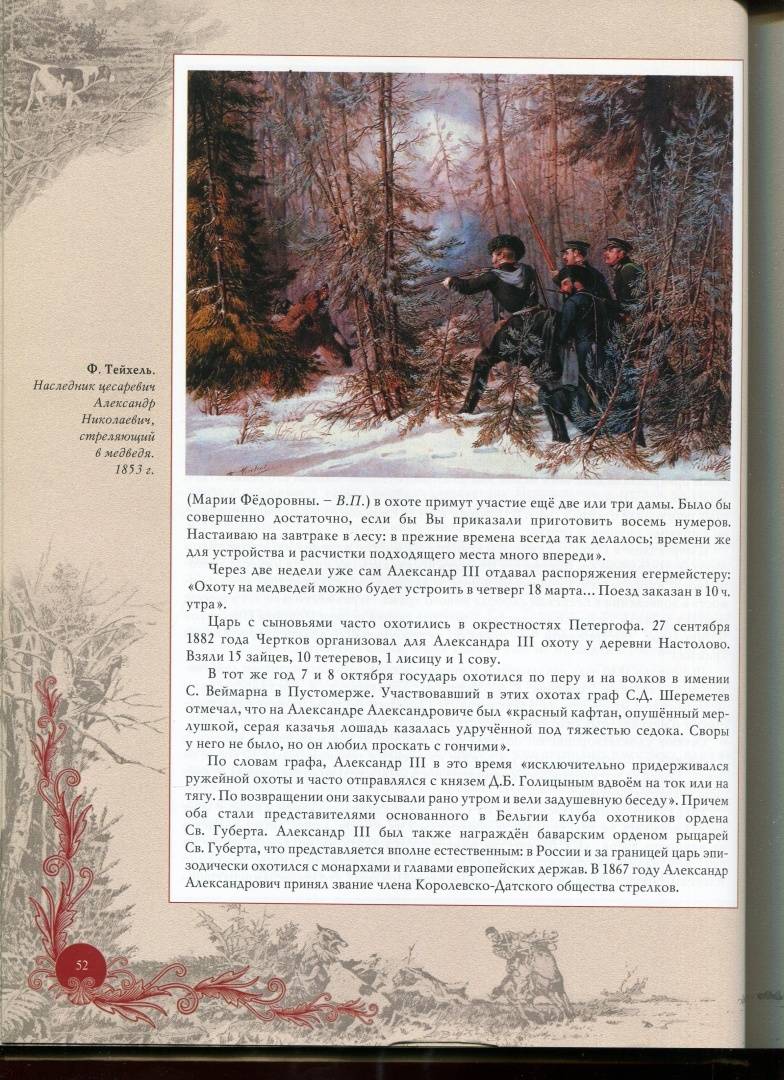 Ф. Тейхель. Наследник цесаревич Александр Николаевич, стреляющий в медведя. 1853 г.

(Марии Фёдоровны. – В.П.) в охоте примут участие ещё две или три дамы. Было бы совершенно достаточно, если бы Вы приказали приготовить восемь нумеров. Настаиваю на завтраке в лесу: в прежние времена всегда так делалось; времени же для устройства и расчистки подходящего места много впереди».

Через две недели уже сам Александр III отдавал распоряжения егермейстеру: «Охоту на медведей можно будет устроить в четверг 18 марта... Поезд заказан в 10 ч. утра».

Царь с сыновьями часто охотились в окрестностях Петергофа. 27 сентября 1882 года Чертков организовал для Александра III охоту у деревни Настолово. Взяли 15 зайцев, 10 тетеревов, 1 лисицу и 1 сову.

В тот же год 7 и 8 октября государь охотился по перу и на волков в имении С. Веймарна в Пустомерже. Участвовавший в этих охотах граф С.Д. Шереметев отмечал, что на Александре Александровиче был «красный кафтан, опушённый мерлушкой, серая казачья лошадь казалась удручённой под тяжестью седока. Своры у него не было, но он любил проскать с гончими».

По словам графа, Александр III в это время «исключительно придерживался ружейной охоты и часто отправлялся с князем Д.Б. Голицыным вдвоём на ток или на тягу. По возвращении они закусывали рано утром и вели задушевную беседу». Причем оба стали представителями основанного в Бельгии клуба охотников ордена Св. Губерта. Александр III был также награждён баварским орденом рыцарей Св. Губерта, что представляется вполне естественным: в России и за границей царь эпизодически охотился с монархами и главами европейских держав. В 1867 году Александр Александрович принял звание члена Королевско-Датского общества стрелков.

52